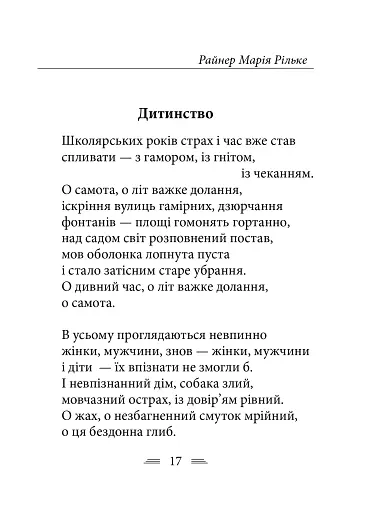 Райнер Марія Рільке

Дитинство

Школярських років страх і час вже став
спливати — з гамором, із гнітом,
із чеканням.
О самота, о літ важке долання,
іскріння вулиць гамірних, дзюрчання
фонтанів — площі гомонять гортанно,
над садом світ розповнений постав,
мов оболонка лопнута пуста
і стало затісним старе убрання.
О дивний час, о літ важке долання,
о самота.

В усьому проглядаються невпинно
жінки, мужчини, знов — жінки, мужчини
і діти — їх впізнати не змогли б.
І невпізнанний дім, собака злий,
мовчазний острах, із довір'ям рівний.
О жах, о незбагненний смуток мрійний,
о ця бездонна глиб.

17